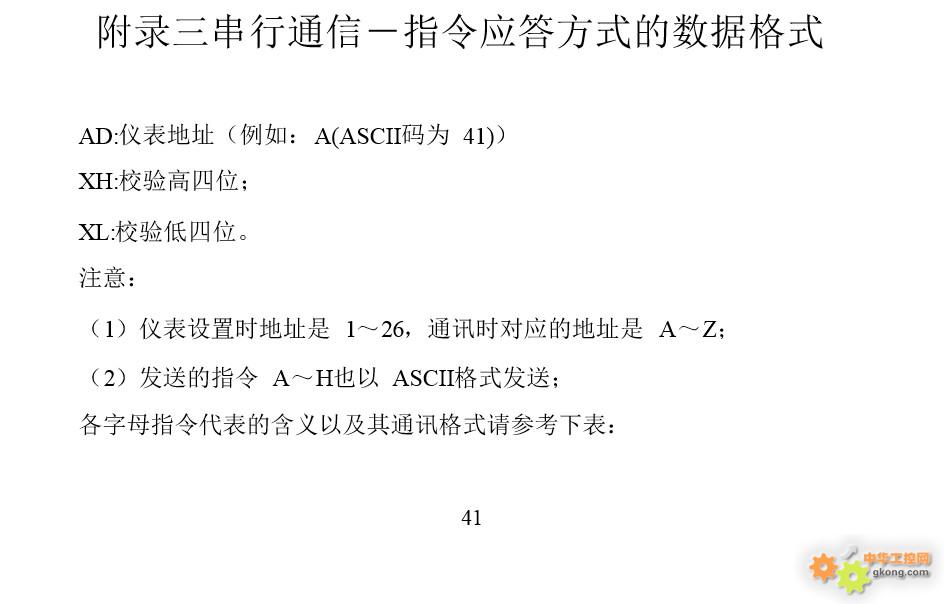 附录三串行通信－指令应答方式的数据格式

AD:仪表地址（例如：A(ASCII码为 41)）

XH:校验高四位；

XL:校验低四位。

注意：

（1）仪表设置时地址是 1～26，通讯时对应的地址是 A～Z;

（2）发送的指令 A～H也以 ASCII格式发送；

各字母指令代表的含义以及其通讯格式请参考下表：

41

中华工控网
gkong.com